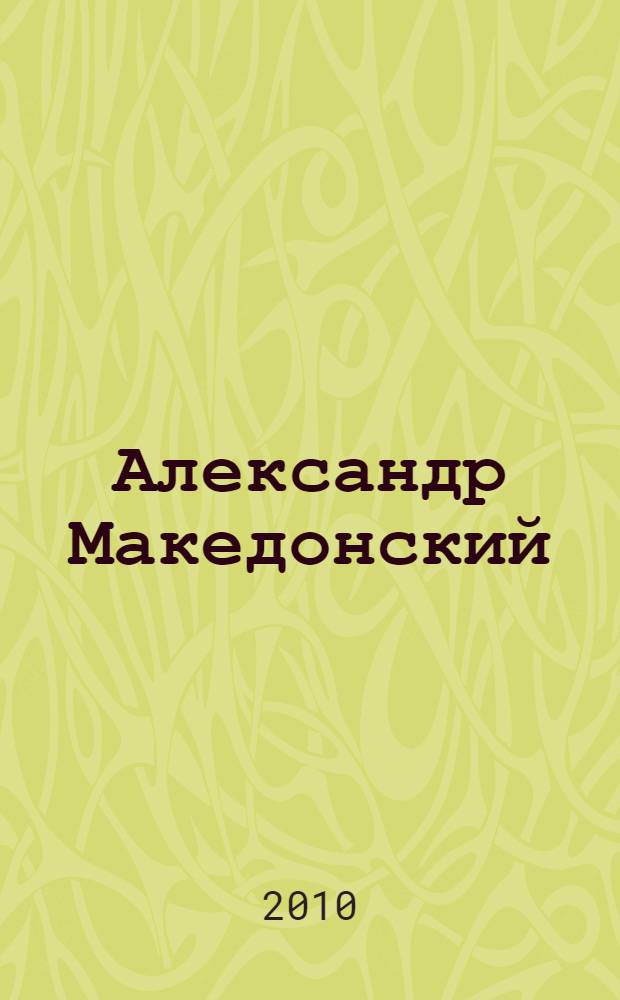 Александр Македонский

2010